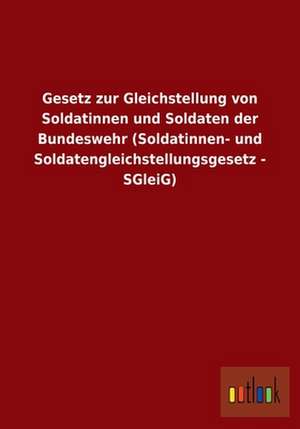 Gesetz zur Gleichstellung von Soldatinnen und Soldaten der Bundeswehr (Soldatinnen- und Soldatengleichstellungsgesetz - SGleiG)

outlook